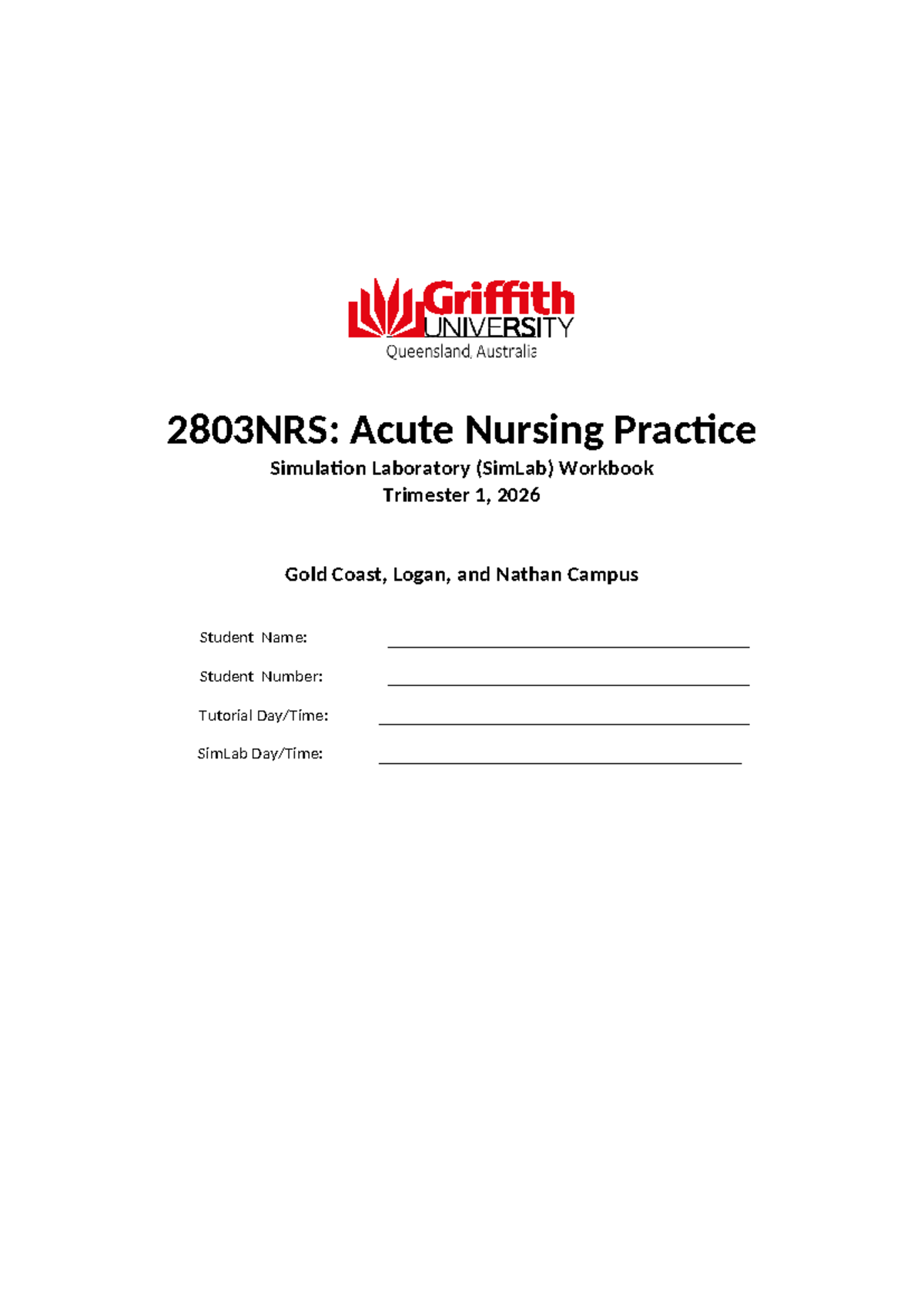 Griffith
UNIVERSITY
Queensland, Australia

2803NRS: Acute Nursing Practice

Simulation Laboratory (SimLab) Workbook
Trimester 1, 2026

Gold Coast, Logan, and Nathan Campus

Student Name: ____

Student Number: ____

Tutorial Day/Time: ____

SimLab Day/Time: ____